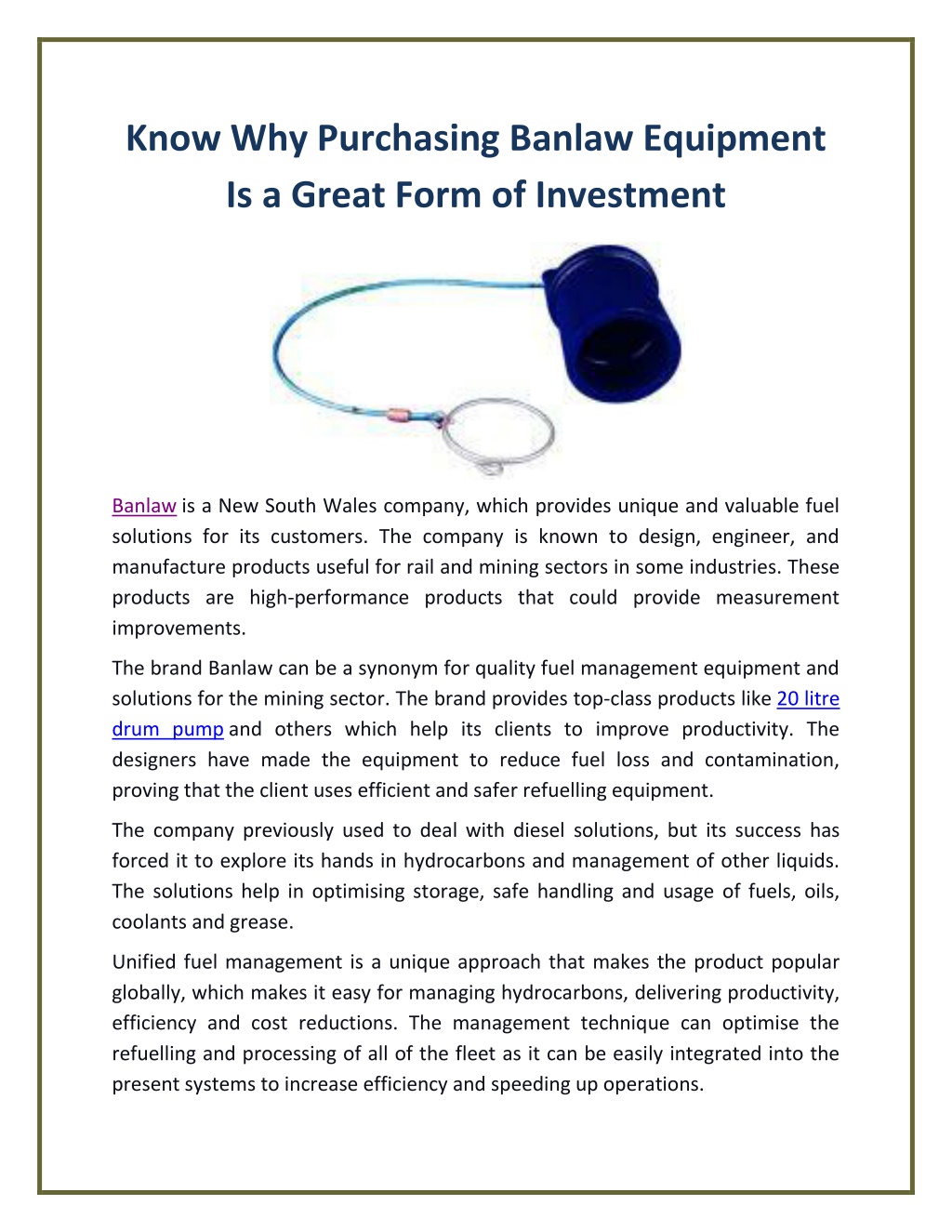 Know Why Purchasing Banlaw Equipment Is a Great Form of Investment

Banlaw is a New South Wales company, which provides unique and valuable fuel solutions for its customers. The company is known to design, engineer, and manufacture products useful for rail and mining sectors in some industries. These products are high-performance products that could provide measurement improvements.

The brand Banlaw can be a synonym for quality fuel management equipment and solutions for the mining sector. The brand provides top-class products like 20 litre drum pump and others which help its clients to improve productivity. The designers have made the equipment to reduce fuel loss and contamination, proving that the client uses efficient and safer refuelling equipment.

The company previously used to deal with diesel solutions, but its success has forced it to explore its hands in hydrocarbons and management of other liquids. The solutions help in optimising storage, safe handling and usage of fuels, oils, coolants and grease.

Unified fuel management is a unique approach that makes the product popular globally, which makes it easy for managing hydrocarbons, delivering productivity, efficiency and cost reductions. The management technique can optimise the refuelling and processing of all of the fleet as it can be easily integrated into the present systems to increase efficiency and speeding up operations.